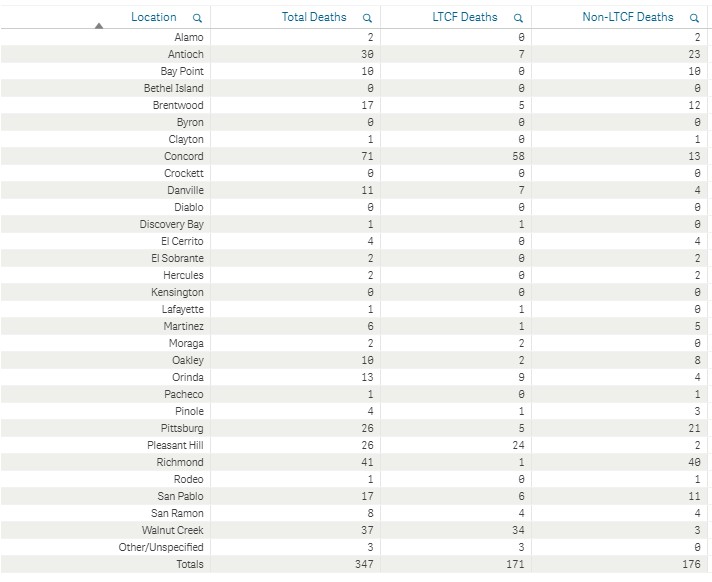 | Location | Total Deaths | LTCF Deaths | Non-LTCF Deaths |
|---|---|---|---|
| Alamo | 2 | 0 | 2 |
| Antioch | 30 | 7 | 23 |
| Bay Point | 10 | 0 | 10 |
| Bethel Island | 0 | 0 | 0 |
| Brentwood | 17 | 5 | 12 |
| Byron | 0 | 0 | 0 |
| Clayton | 1 | 0 | 1 |
| Concord | 71 | 58 | 13 |
| Crockett | 0 | 0 | 0 |
| Danville | 11 | 7 | 4 |
| Diablo | 0 | 0 | 0 |
| Discovery Bay | 1 | 1 | 0 |
| El Cerrito | 4 | 0 | 4 |
| El Sobrante | 2 | 0 | 2 |
| Hercules | 2 | 0 | 2 |
| Kensington | 0 | 0 | 0 |
| Lafayette | 1 | 1 | 0 |
| Martinez | 6 | 1 | 5 |
| Moraga | 2 | 2 | 0 |
| Oakley | 10 | 2 | 8 |
| Orinda | 13 | 9 | 4 |
| Pacheco | 1 | 0 | 1 |
| Pinole | 4 | 1 | 3 |
| Pittsburg | 26 | 5 | 21 |
| Pleasant Hill | 26 | 24 | 2 |
| Richmond | 41 | 1 | 40 |
| Rodeo | 1 | 0 | 1 |
| San Pablo | 17 | 6 | 11 |
| San Ramon | 8 | 4 | 4 |
| Walnut Creek | 37 | 34 | 3 |
| Other/Unspecified | 3 | 3 | 0 |
| Totals | 347 | 171 | 176 |